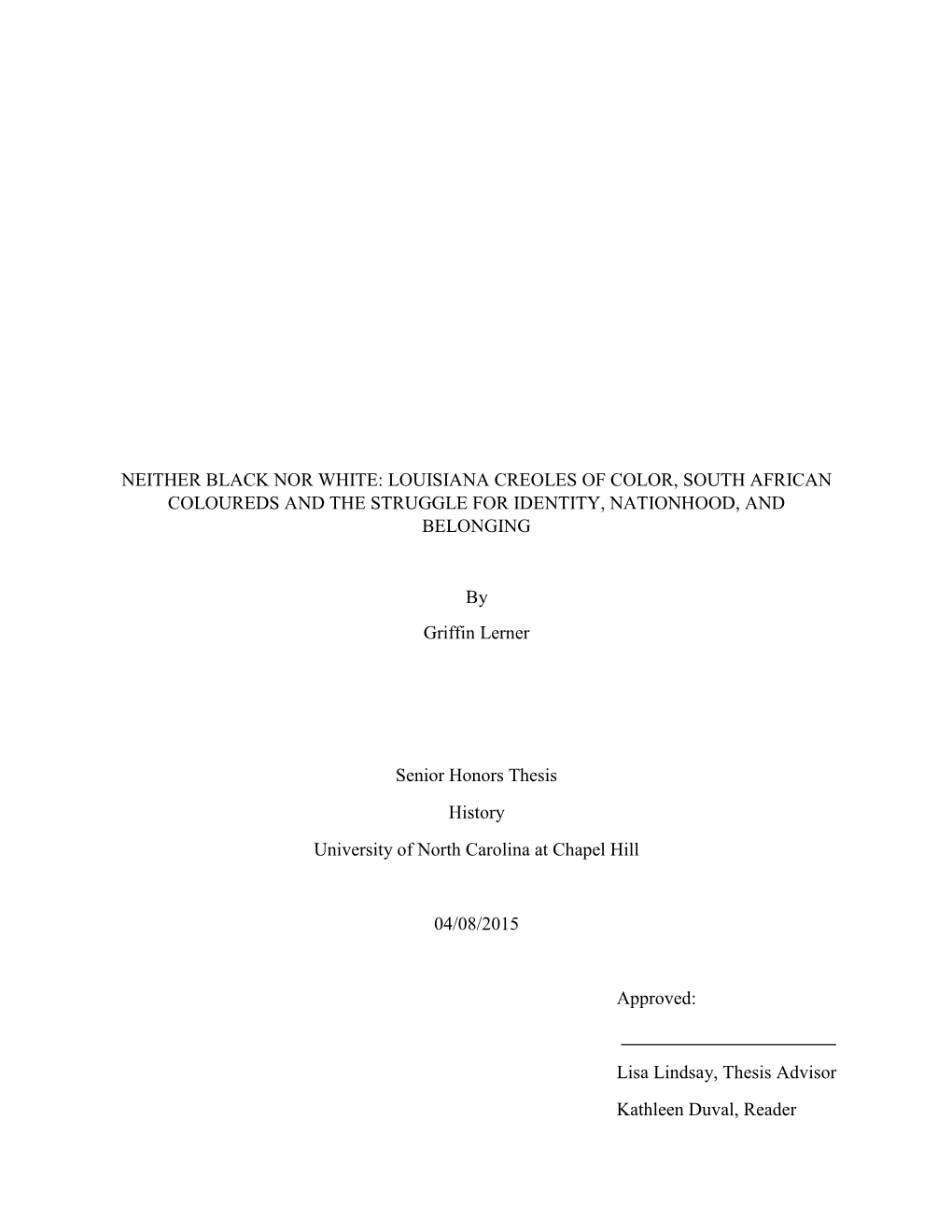 NEITHER BLACK NOR WHITE: LOUISIANA CREOLES OF COLOR, SOUTH AFRICAN COLOUREDS AND THE STRUGGLE FOR IDENTITY, NATIONHOOD, AND BELONGING

By

Griffin Lerner

Senior Honors Thesis

History

University of North Carolina at Chapel Hill

04/08/2015

Approved:

Lisa Lindsay, Thesis Advisor

Kathleen Duval, Reader